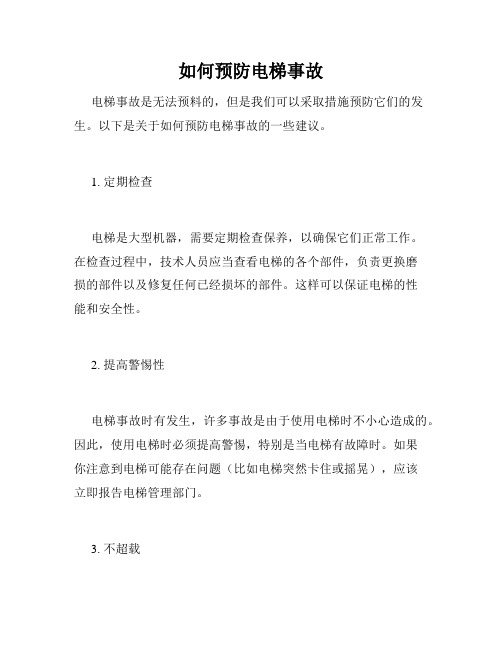 如何预防电梯事故

电梯事故是无法预料的，但是我们可以采取措施预防它们的发生。以下是关于如何预防电梯事故的一些建议。

1. 定期检查

电梯是大型机器，需要定期检查保养，以确保它们正常工作。在检查过程中，技术人员应当查看电梯的各个部件，负责更换磨损的部件以及修复任何已经损坏的部件。这样可以保证电梯的性能和安全性。

2. 提高警惕性

电梯事故时有发生，许多事故是由于使用电梯时不小心造成的。因此，使用电梯时必须提高警惕，特别是当电梯有故障时。如果你注意到电梯可能存在问题（比如电梯突然卡住或摇晃），应该立即报告电梯管理部门。

3. 不超载